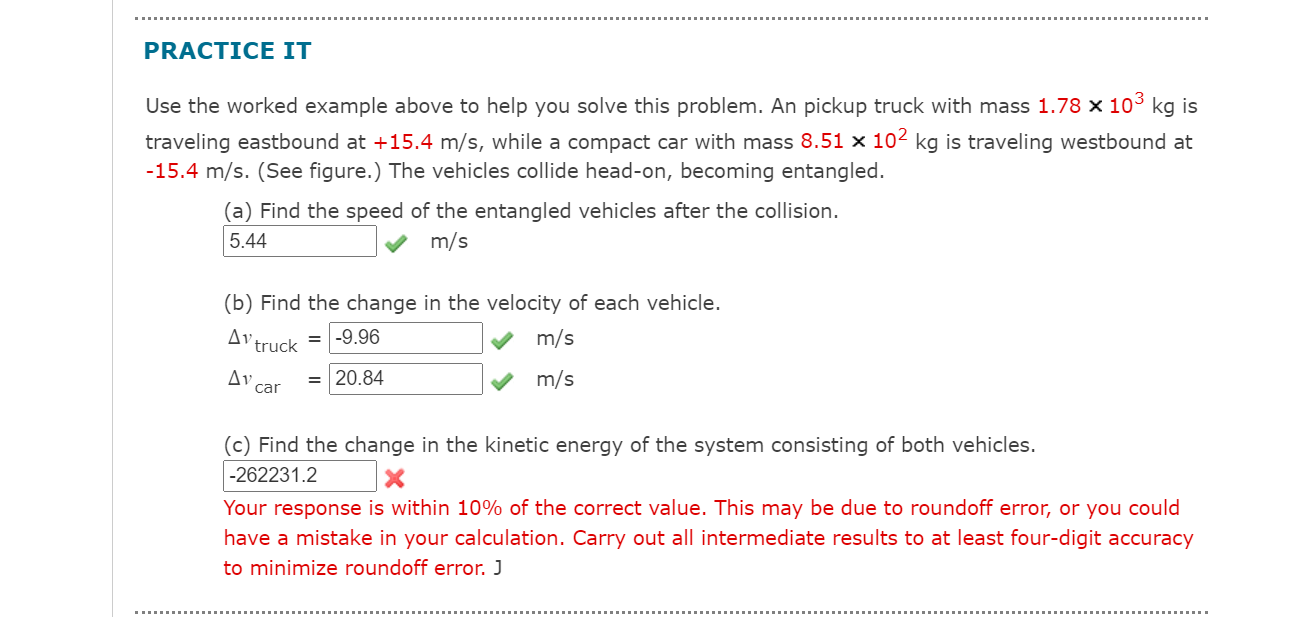 PRACTICE IT

Use the worked example above to help you solve this problem. An pickup truck with mass $1.78 \times 10^3$ kg is traveling eastbound at +15.4 m/s, while a compact car with mass $8.51 \times 10^2$ kg is traveling westbound at -15.4 m/s. (See figure.) The vehicles collide head-on, becoming entangled.

(a) Find the speed of the entangled vehicles after the collision.
5.44 m/s

(b) Find the change in the velocity of each vehicle.
$\Delta v_{truck}$ = -9.96 m/s
$\Delta v_{car}$ = 20.84 m/s

(c) Find the change in the kinetic energy of the system consisting of both vehicles.
-262231.2
Your response is within 10% of the correct value. This may be due to roundoff error, or you could have a mistake in your calculation. Carry out all intermediate results to at least four-digit accuracy to minimize roundoff error. J